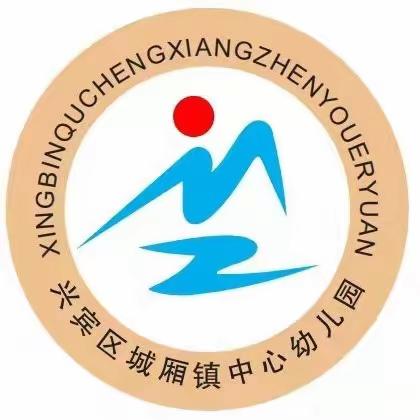 XINGBINQUCHENGXIANGZHENYOUERYUAN

兴宾区城厢镇中心幼儿园